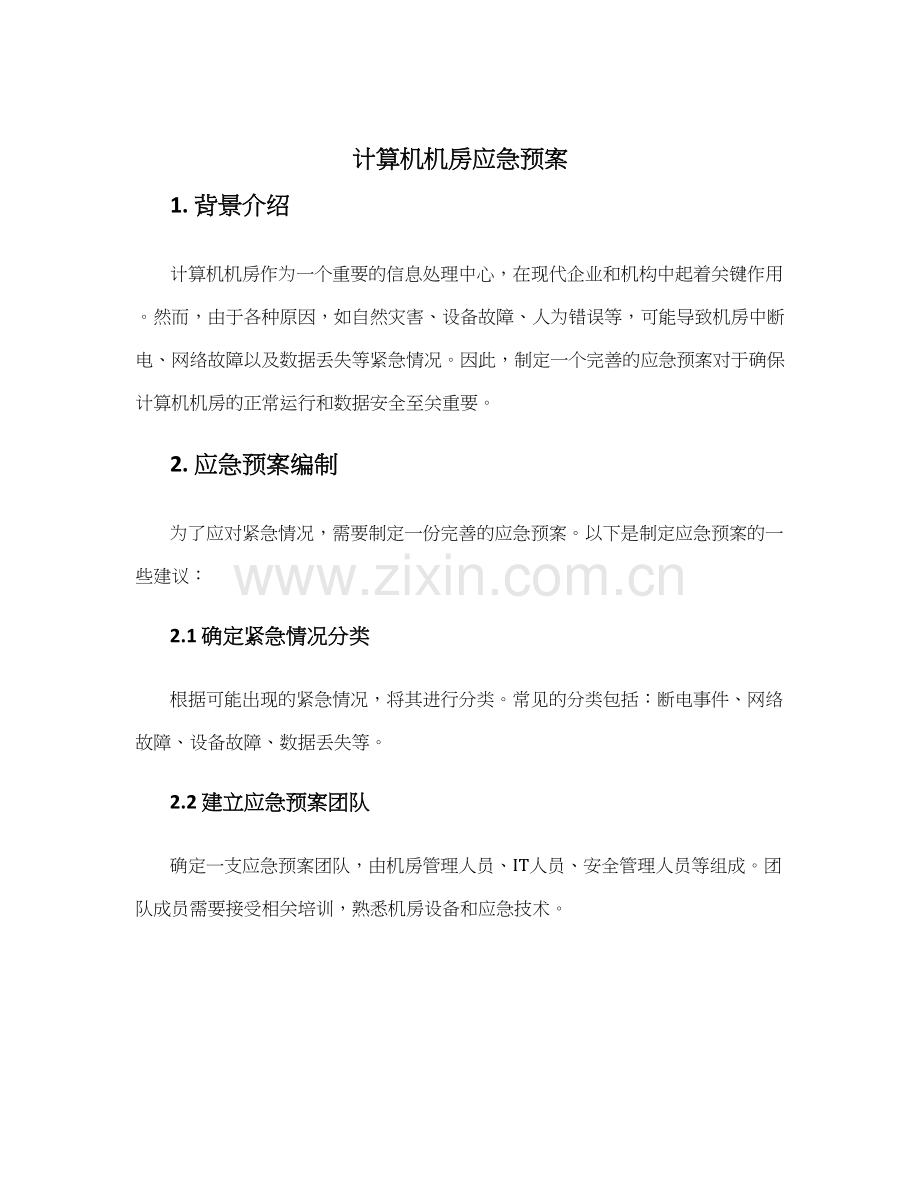 计算机机房应急预案

1. 背景介绍

计算机机房作为一个重要的信息处理中心，在现代企业和机构中起着关键作用。然而，由于各种原因，如自然灾害、设备故障、人为错误等，可能导致机房中断电、网络故障以及数据丢失等紧急情况。因此，制定一个完善的应急预案对于确保计算机机房的正常运行和数据安全至关重要。

2. 应急预案编制

为了应对紧急情况，需要制定一份完善的应急预案。以下是制定应急预案的一些建议：

www.zixin.com.cn

2.1 确定紧急情况分类

根据可能出现的紧急情况，将其进行分类。常见的分类包括：断电事件、网络故障、设备故障、数据丢失等。

2.2 建立应急预案团队

确定一支应急预案团队，由机房管理人员、IT人员、安全管理人员等组成。团队成员需要接受相关培训，熟悉机房设备和应急技术。